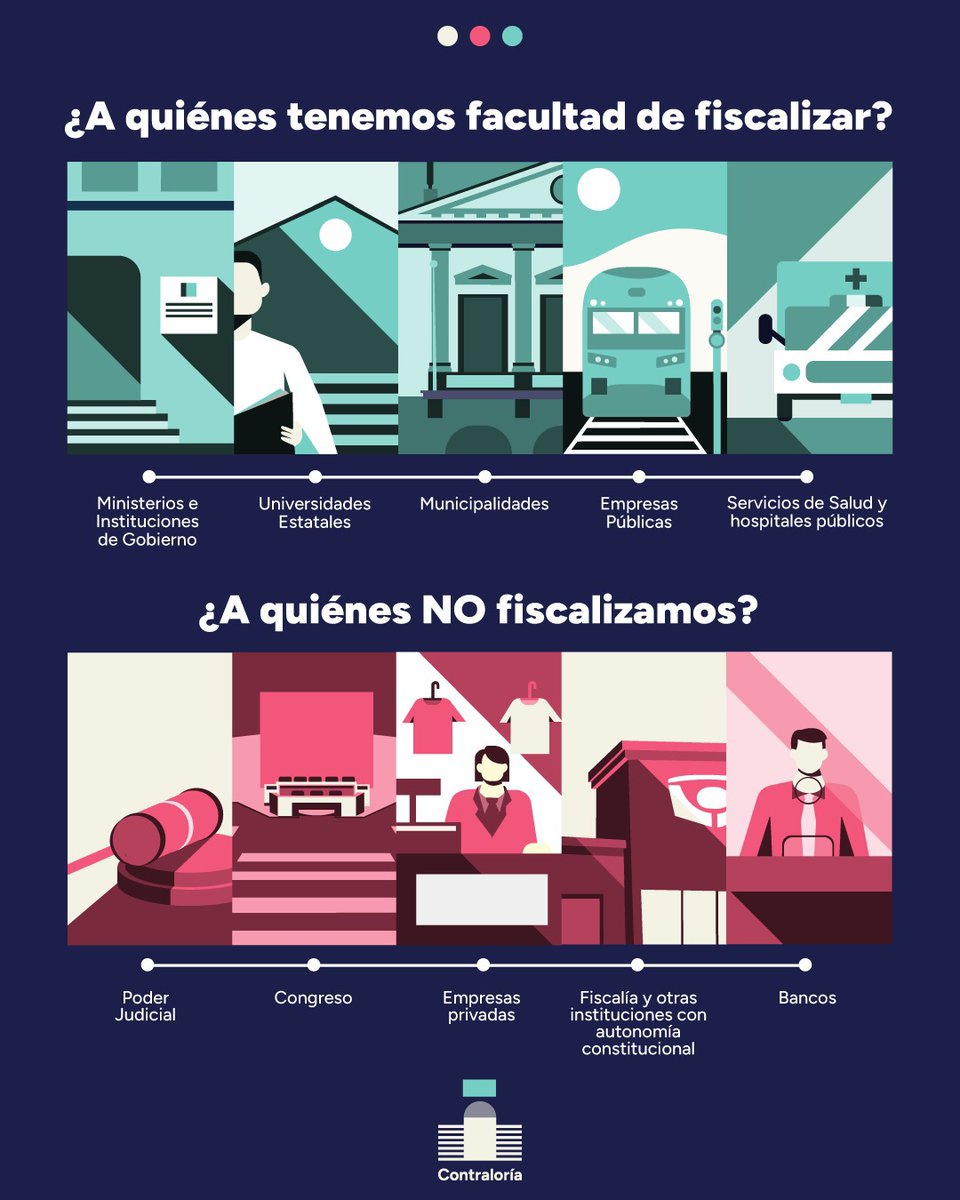 ¿A quiénes tenemos facultad de fiscalizar?

Ministerios e Instituciones de Gobierno

Universidades Estatales

Municipalidades

Empresas Públicas

Servicios de Salud y hospitales públicos

¿A quiénes NO fiscalizamos?

Poder Judicial

Congreso

Empresas privadas

Fiscalía y otras instituciones con autonomía constitucional

Bancos

Contraloría